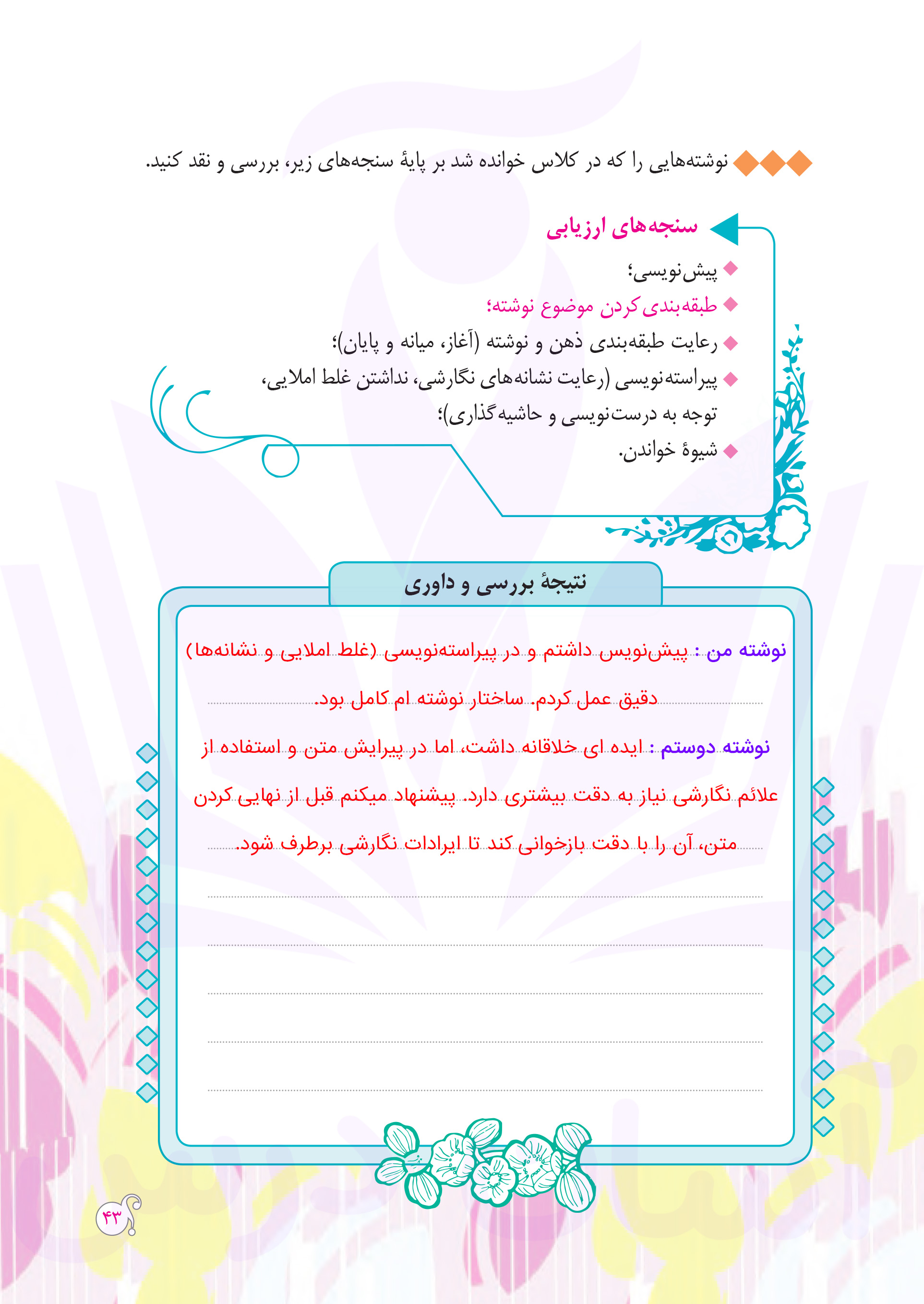 نوشته‌هایی را که در کلاس خوانده شد بر پایهٔ سنجه‌های زیر، بررسی و نقد کنید.

سنجه‌های ارزیابی

پیش‌نویسی؛
طبقه‌بندی کردن موضوع نوشته؛
رعایت طبقه‌بندی ذهن و نوشته (آغاز، میانه و پایان)؛
پیراسته‌نویسی (رعایت نشانه‌های نگارشی، نداشتن غلط املایی، توجه به درست‌نویسی و حاشیه‌گذاری)؛
شیوهٔ خواندن.

نتیجهٔ بررسی و داوری

نوشته من : پیش‌نویس داشتم و در پیراسته‌نویسی (غلط املایی و نشانه‌ها) دقیق عمل کردم. ساختار نوشته ام کامل بود.

نوشته دوستم : ایده ای خلاقانه داشت، اما در پیرایش متن و استفاده از علائم نگارشی نیاز به دقت بیشتری دارد. پیشنهاد میکنم قبل از نهایی کردن متن، آن را با دقت بازخوانی کند تا ایرادات نگارشی برطرف شود.

۴۳